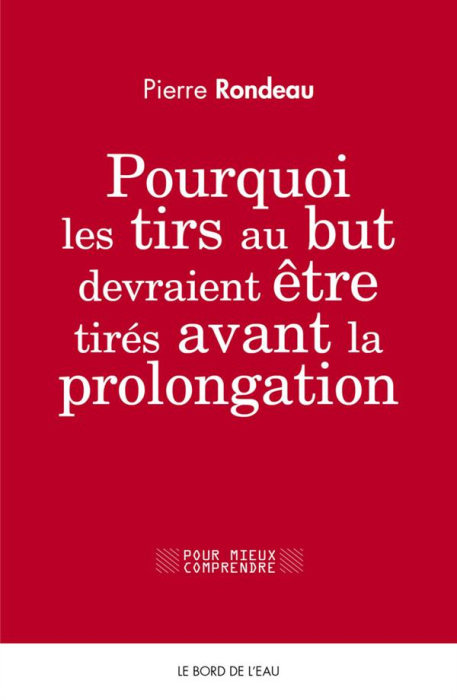 Pierre Rondeau

Pourquoi les tirs au but devraient être tirés avant la prolongation

POUR MIEUX COMPRENDRE

LE BORD DE L'EAU